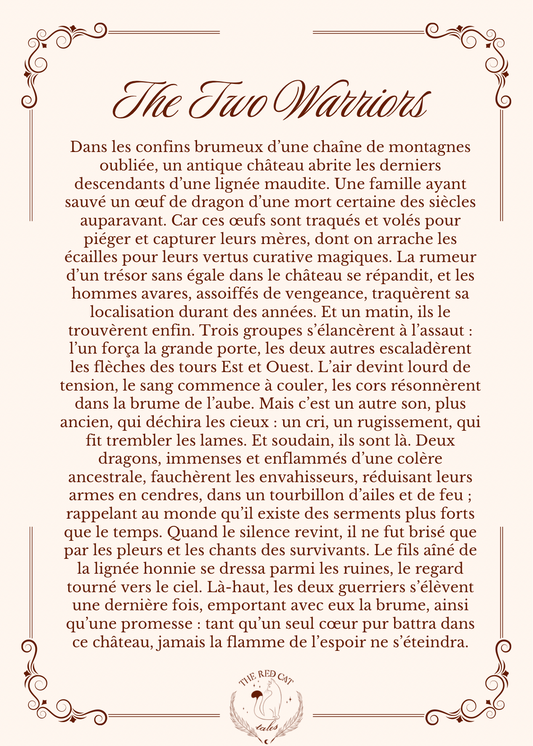 The Two Warriors

Dans les confins brumeux d'une chaîne de montagnes oubliée, un antique château abrite les derniers descendants d'une lignée maudite. Une famille ayant sauvé un œuf de dragon d'une mort certaine des siècles auparavant. Car ces œufs sont traqués et volés pour piéger et capturer leurs mères, dont on arrache les écailles pour leurs vertus curative magiques. La rumeur d'un trésor sans égale dans le château se répandit, et les hommes avares, assoiffés de vengeance, traquèrent sa localisation durant des années. Et un matin, ils le trouvèrent enfin. Trois groupes s'élancèrent à l'assaut : l'un força la grande porte, les deux autres escaladèrent les flèches des tours Est et Ouest. L'air devint lourd de tension, le sang commence à couler, les cors résonnèrent dans la brume de l'aube. Mais c'est un autre son, plus ancien, qui déchira les cieux : un cri, un rugissement, qui fit trembler les lames. Et soudain, ils sont là. Deux dragons, immenses et enflammés d'une colère ancestrale, fauchèrent les envahisseurs, réduisant leurs armes en cendres, dans un tourbillon d'ailes et de feu ; rappelant au monde qu'il existe des serments plus forts que le temps. Quand le silence revint, il ne fut brisé que par les pleurs et les chants des survivants. Le fils aîné de la lignée honnie se dressa parmi les ruines, le regard tourné vers le ciel. Là-haut, les deux guerriers s'élèvent une dernière fois, emportant avec eux la brume, ainsi qu'une promesse : tant qu'un seul cœur pur battra dans ce château, jamais la flamme de l'espoir ne s'éteindra.

THE RED CAT
tales